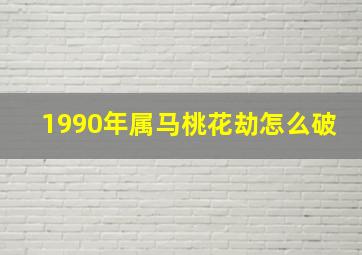 1990年属马桃花劫怎么破